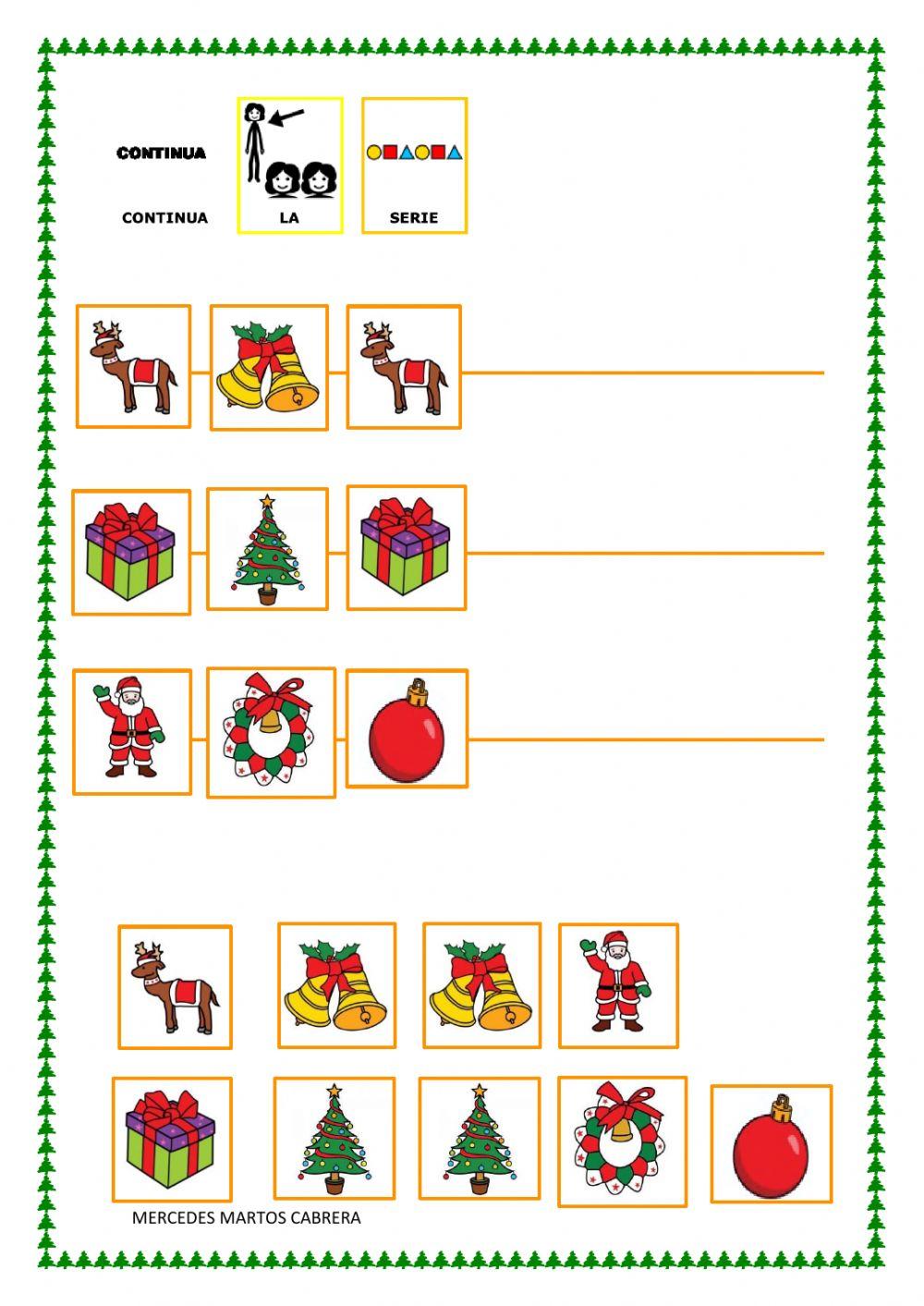 CONTINUA

CONTINUA LA SERIE

MERCEDES MARTOS CABRERA